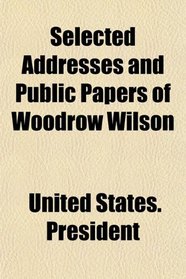 Selected Addresses and Public Papers of Woodrow Wilson

United States. President